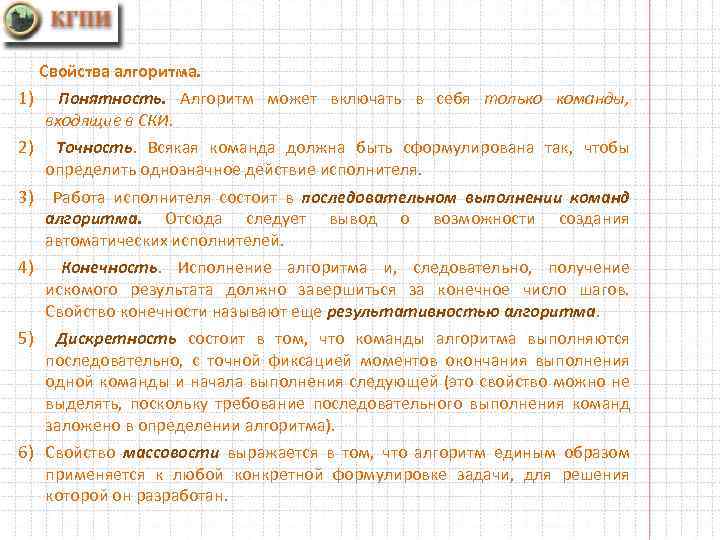 КГПИ

Свойства алгоритма.

1) Понятность. Алгоритм может включать в себя только команды, входящие в СКИ.

2) Точность. Всякая команда должна быть сформулирована так, чтобы определить однозначное действие исполнителя.

3) Работа исполнителя состоит в последовательном выполнении команд алгоритма. Отсюда следует вывод о возможности создания автоматических исполнителей.

4) Конечность. Исполнение алгоритма и, следовательно, получение искомого результата должно завершиться за конечное число шагов. Свойство конечности называют еще результативностью алгоритма.

5) Дискретность состоит в том, что команды алгоритма выполняются последовательно, с точной фиксацией моментов окончания выполнения одной команды и начала выполнения следующей (это свойство можно не выделять, поскольку требование последовательного выполнения команд заложено в определении алгоритма).

6) Свойство массовости выражается в том, что алгоритм единым образом применяется к любой конкретной формулировке задачи, для решения которой он разработан.